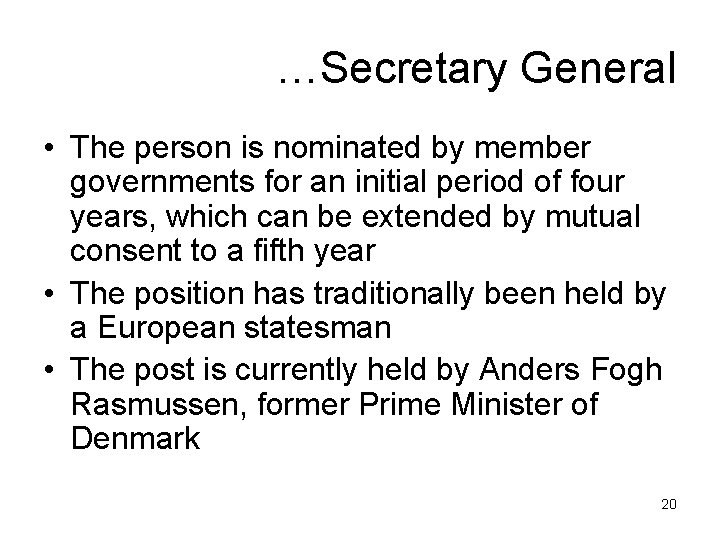 …Secretary General

• The person is nominated by member governments for an initial period of four years, which can be extended by mutual consent to a fifth year
• The position has traditionally been held by a European statesman
• The post is currently held by Anders Fogh Rasmussen, former Prime Minister of Denmark

20